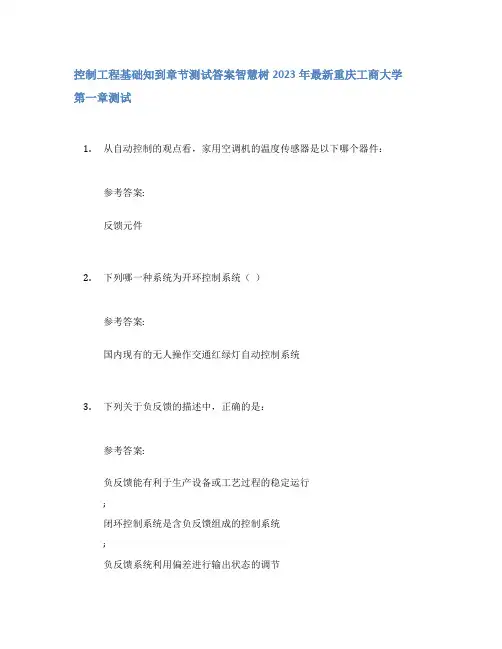 控制工程基础知到章节测试答案智慧树 2023 年最新重庆工商大学
第一章测试

1. 从自动控制的观点看，家用空调机的温度传感器是以下哪个器件：

参考答案:

反馈元件

2. 下列哪一种系统为开环控制系统（ ）

参考答案:

国内现有的无人操作交通红绿灯自动控制系统

3. 下列关于负反馈的描述中，正确的是：

参考答案:

负反馈能有利于生产设备或工艺过程的稳定运行
;
闭环控制系统是含负反馈组成的控制系统
;
负反馈系统利用偏差进行输出状态的调节